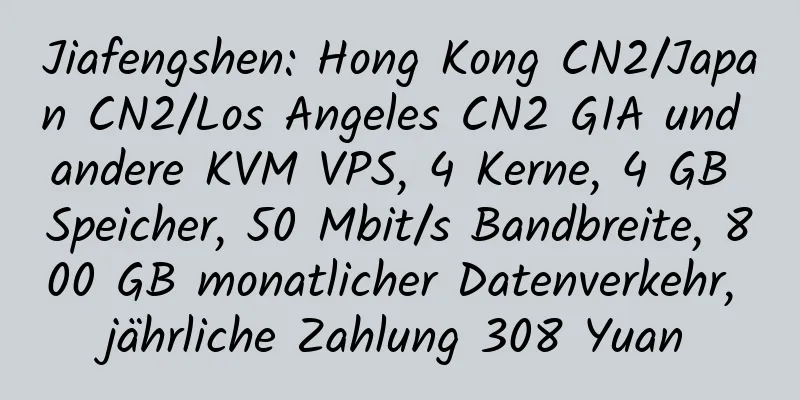 Jiafengshen: Hong Kong CN2/Japan CN2/Los Angeles CN2 GIA und andere KVM VPS, 4 Kerne, 4 GB Speicher, 50 Mbit/s Bandbreite, 800 GB monatlicher Datenverkehr, jährliche Zahlung 308 Yuan